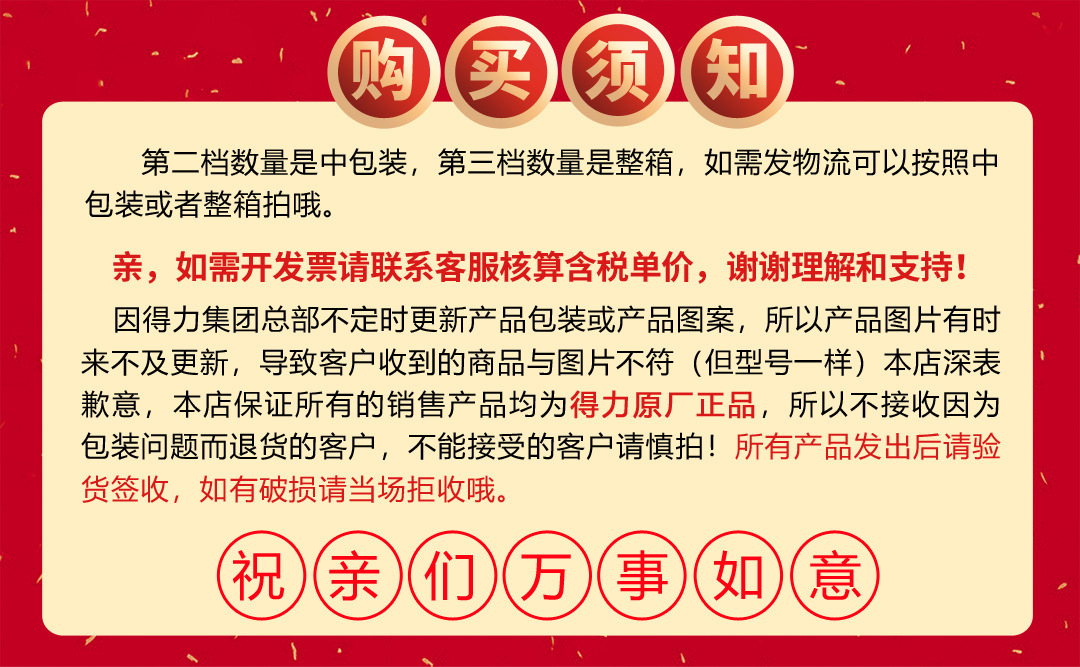 购买须知

第二档数量是中包装，第三档数量是整箱，如需发物流可以按照中包装或者整箱拍哦。

亲，如需开发票请联系客服核算含税单价，谢谢理解和支持！

因得力集团总部不定时更新产品包装或产品图案，所以产品图片有时来不及更新，导致客户收到的商品与图片不符（但型号一样）本店深表歉意，本店保证所有的销售产品均为得力原厂正品，所以不接收因为包装问题而退货的客户，不能接受的客户请慎拍！所有产品发出后请验货签收，如有破损请当场拒收哦。

祝亲们万事如意